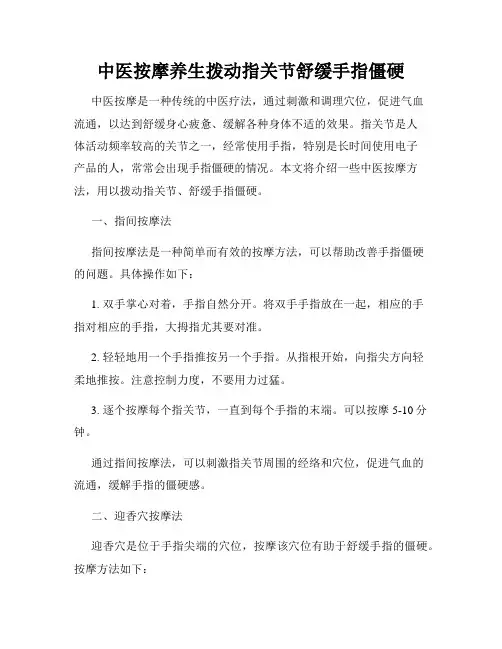 中医按摩养生拨动指关节舒缓手指僵硬

中医按摩是一种传统的中医疗法，通过刺激和调理穴位，促进气血流通，以达到舒缓身心疲惫、缓解各种身体不适的效果。指关节是人体活动频率较高的关节之一，经常使用手指，特别是长时间使用电子产品的人，常常会出现手指僵硬的情况。本文将介绍一些中医按摩方法，用以拨动指关节、舒缓手指僵硬。

一、指间按摩法

指间按摩法是一种简单而有效的按摩方法，可以帮助改善手指僵硬的问题。具体操作如下：

1. 双手掌心对着，手指自然分开。将双手手指放在一起，相应的手指对相应的手指，大拇指尤其要对准。

2. 轻轻地用一个手指推按另一个手指。从指根开始，向指尖方向轻柔地推按。注意控制力度，不要用力过猛。

3. 逐个按摩每个指关节，一直到每个手指的末端。可以按摩 5-10 分钟。

通过指间按摩法，可以刺激指关节周围的经络和穴位，促进气血的流通，缓解手指的僵硬感。

二、迎香穴按摩法

迎香穴是位于手指尖端的穴位，按摩该穴位有助于舒缓手指的僵硬。按摩方法如下：